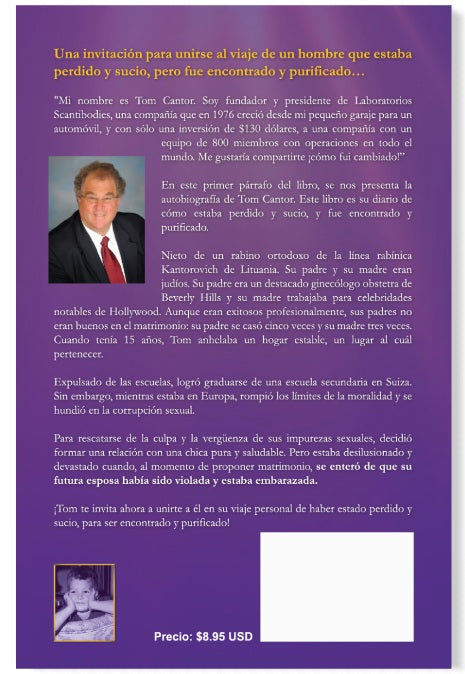 Una invitación para unirse al viaje de un hombre que estaba perdido y sucio, pero fue encontrado y purificado…

"Mi nombre es Tom Cantor. Soy fundador y presidente de Laboratorios Scantibodies, una compañía que en 1976 creció desde mi pequeño garaje para un automóvil, y con sólo una inversión de $130 dólares, a una compañía con un equipo de 800 miembros con operaciones en todo el mundo. Me gustaría compartirte ¡cómo fui cambiado!"

En este primer párrafo del libro, se nos presenta la autobiografía de Tom Cantor. Este libro es su diario de cómo estaba perdido y sucio, y fue encontrado y purificado.

Nieto de un rabino ortodoxo de la línea rabínica Kantorovich de Lituania. Su padre y su madre eran judíos. Su padre era un destacado ginecólogo obstetra de Beverly Hills y su madre trabajaba para celebridades notables de Hollywood. Aunque eran exitosos profesionalmente, sus padres no eran buenos en el matrimonio: su padre se casó cinco veces y su madre tres veces. Cuando tenía 15 años, Tom anhelaba un hogar estable, un lugar al cuál pertenecer.

Expulsado de las escuelas, logró graduarse de una escuela secundaria en Suiza. Sin embargo, mientras estaba en Europa, rompió los límites de la moralidad y se hundió en la corrupción sexual.

Para rescatarse de la culpa y la vergüenza de sus impurezas sexuales, decidió formar una relación con una chica pura y saludable. Pero estaba desilusionado y devastado cuando, al momento de proponer matrimonio, se enteró de que su futura esposa había sido violada y estaba embarazada.

¡Tom te invita ahora a unirte a él en su viaje personal de haber estado perdido y sucio, para ser encontrado y purificado!

Precio: $8.95 USD